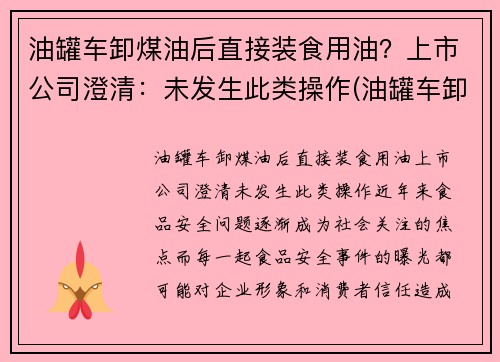 油罐车卸煤油后直接装食用油？上市公司澄清：未发生此类操作(油罐车卸

油罐车卸煤油后直接装食用油上市公司澄清未发生此类操作近年来食品安全问题逐渐成为社会关注的焦点而每一起食品安全事件的曝光都可能对企业形象和消费者信任造成